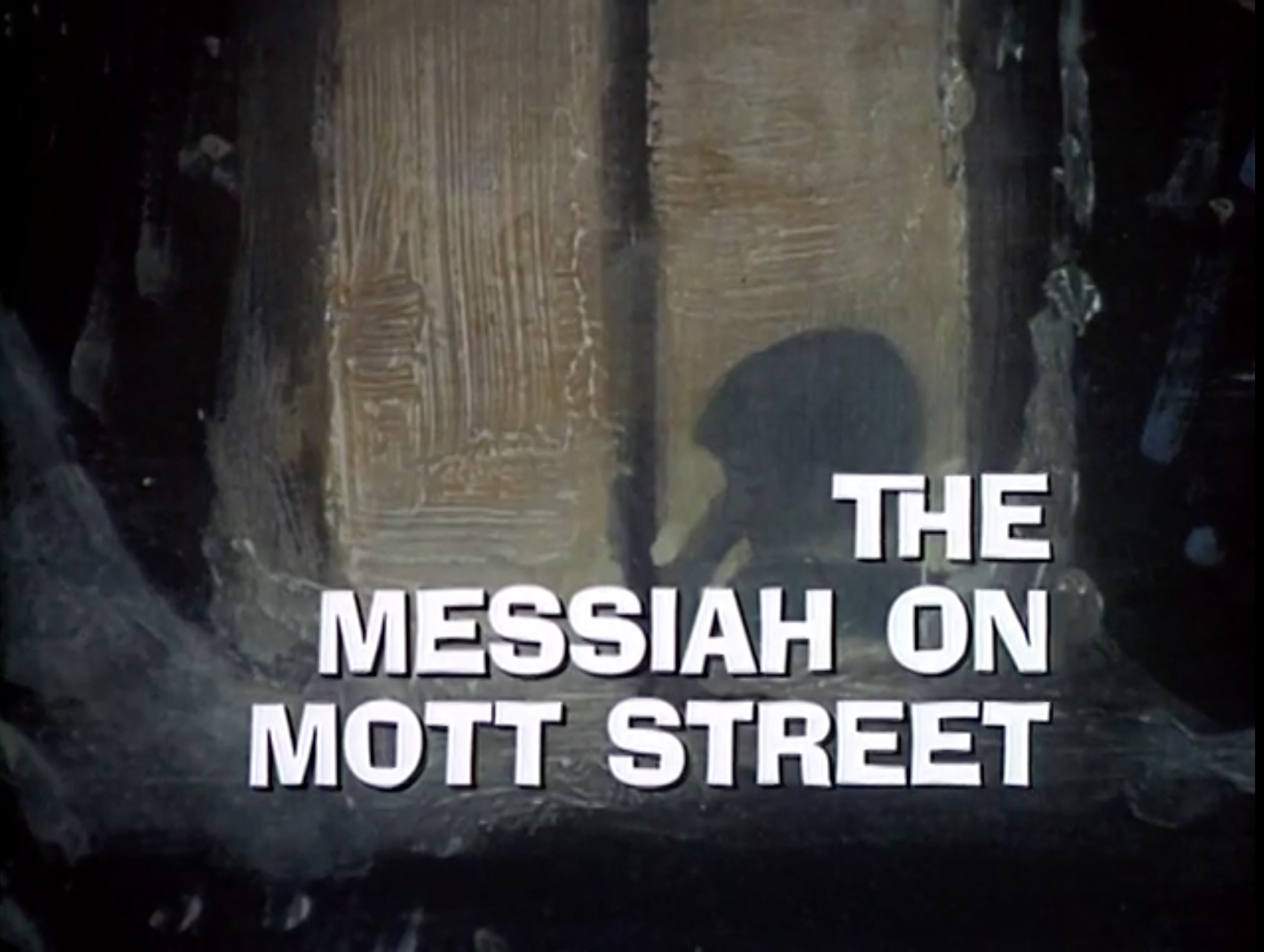 THE
MESSIAH ON
MOTT STREET